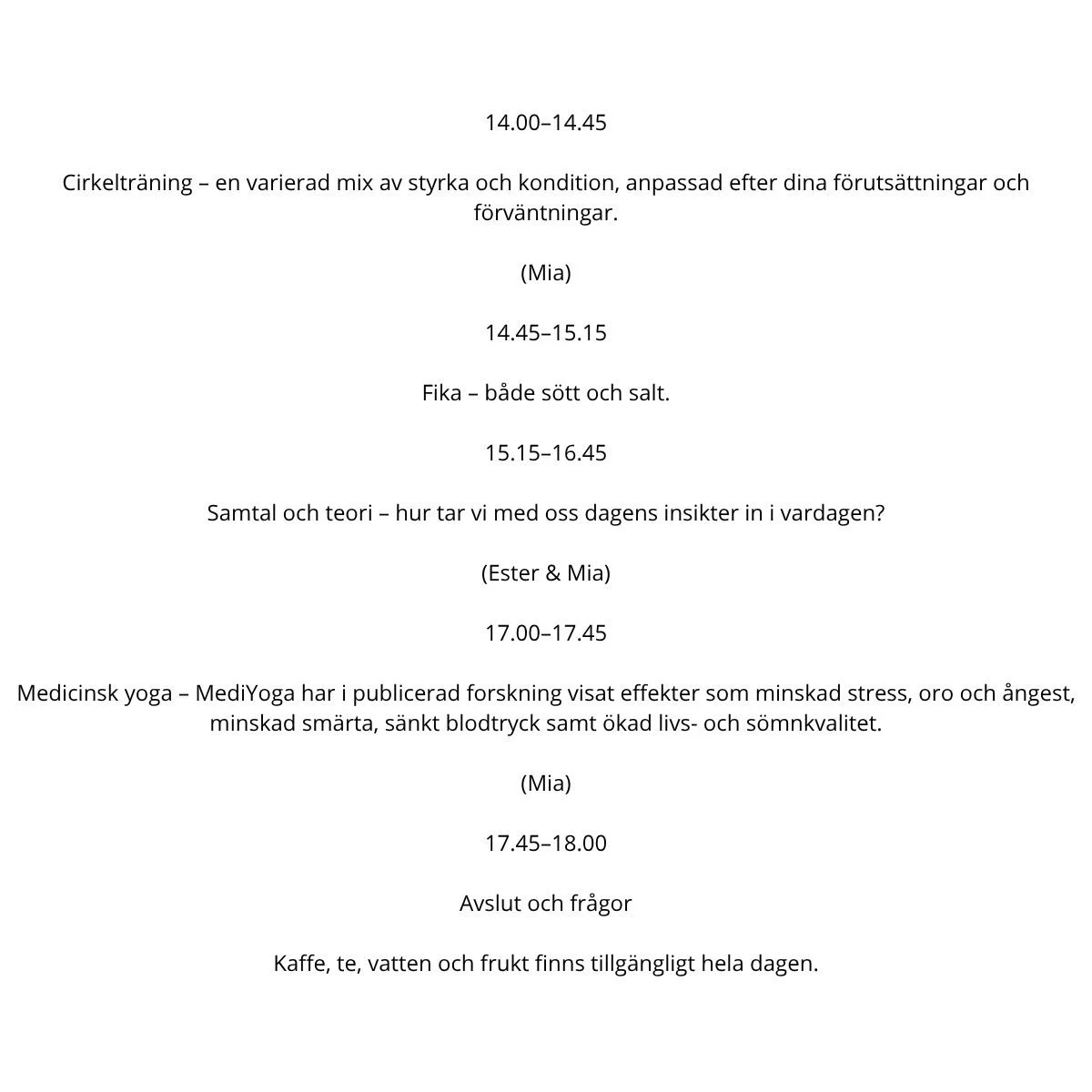 14.00–14.45

Cirkelträning – en varierad mix av styrka och kondition, anpassad efter dina förutsättningar och förväntningar.

(Mia)

14.45–15.15

Fika – både sött och salt.

15.15–16.45

Samtal och teori – hur tar vi med oss dagens insikter in i vardagen?

(Ester & Mia)

17.00–17.45

Medicinsk yoga – MediYoga har i publicerad forskning visat effekter som minskad stress, oro och ångest, minskad smärta, sänkt blodtryck samt ökad livs- och sömnkvalitet.

(Mia)

17.45–18.00

Avslut och frågor

Kaffe, te, vatten och frukt finns tillgängligt hela dagen.